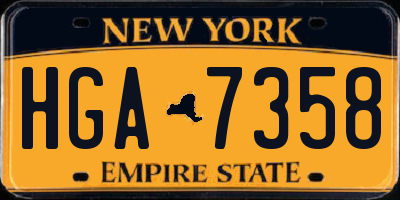 NEW YORK

HGA 7358

EMPIRE STATE